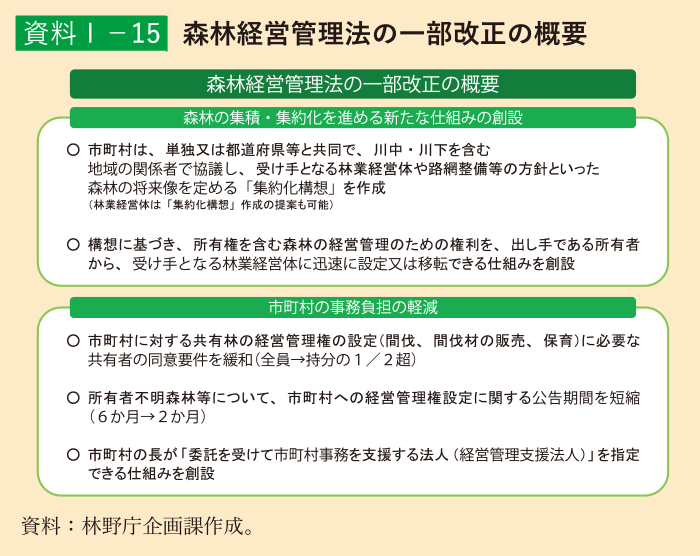 資料Ⅰ－15　森林経営管理法の一部改正の概要

森林経営管理法の一部改正の概要

森林の集積・集約化を進める新たな仕組みの創設

○ 市町村は、単独又は都道府県等と共同で、川中・川下を含む地域の関係者で協議し、受け手となる林業経営体や路網整備等の方針といった森林の将来像を定める「集約化構想」を作成
（林業経営体は「集約化構想」作成の提案も可能）

○ 構想に基づき、所有権を含む森林の経営管理のための権利を、出し手である所有者から、受け手となる林業経営体に迅速に設定又は移転できる仕組みを創設

市町村の事務負担の軽減

○ 市町村に対する共有林の経営管理権の設定（間伐、間伐材の販売、保育）に必要な共有者の同意要件を緩和（全員→持分の１／２超）

○ 所有者不明森林等について、市町村への経営管理権設定に関する公告期間を短縮（６か月→２か月）

○ 市町村の長が「委託を受けて市町村事務を支援する法人（経営管理支援法人）」を指定できる仕組みを創設

資料：林野庁企画課作成。